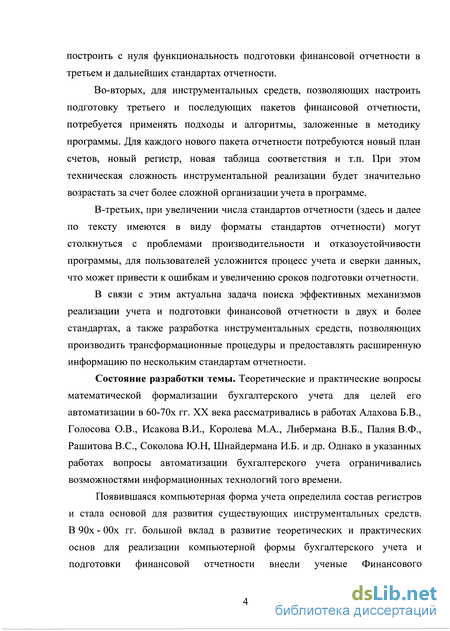 построить с нуля функциональность подготовки финансовой отчетности в третьем и дальнейших стандартах отчетности.

Во-вторых, для инструментальных средств, позволяющих настроить подготовку третьего и последующих пакетов финансовой отчетности, потребуется применять подходы и алгоритмы, заложенные в методику программы. Для каждого нового пакета отчетности потребуются новый план счетов, новый регистр, новая таблица соответствия и т.п. При этом техническая сложность инструментальной реализации будет значительно возрастать за счет более сложной организации учета в программе.

В-третьих, при увеличении числа стандартов отчетности (здесь и далее по тексту имеются в виду форматы стандартов отчетности) могут столкнуться с проблемами производительности и отказоустойчивости программы, для пользователей усложнится процесс учета и сверки данных, что может привести к ошибкам и увеличению сроков подготовки отчетности.

В связи с этим актуальна задача поиска эффективных механизмов реализации учета и подготовки финансовой отчетности в двух и более стандартах, а также разработка инструментальных средств, позволяющих производить трансформационные процедуры и предоставлять расширенную информацию по нескольким стандартам отчетности.

Состояние разработки темы. Теоретические и практические вопросы математической формализации бухгалтерского учета для целей его автоматизации в 60-70х гг. XX века рассматривались в работах Алахова Б.В., Голосова О.В., Исакова В.И., Королева М.А., Либермана В.Б., Палия В.Ф., Рашитова В.С., Соколова Ю.Н, Шнайдермана И.Б. и др. Однако в указанных работах вопросы автоматизации бухгалтерского учета ограничивались возможностями информационных технологий того времени.

Появившаяся компьютерная форма учета определила состав регистров и стала основой для развития существующих инструментальных средств. В 90х - 00х гг. большой вклад в развитие теоретических и практических основ для реализации компьютерной формы бухгалтерского учета и подготовки финансовой отчетности внесли ученые Финансового

4

dsLib.net
библиотека диссертаций